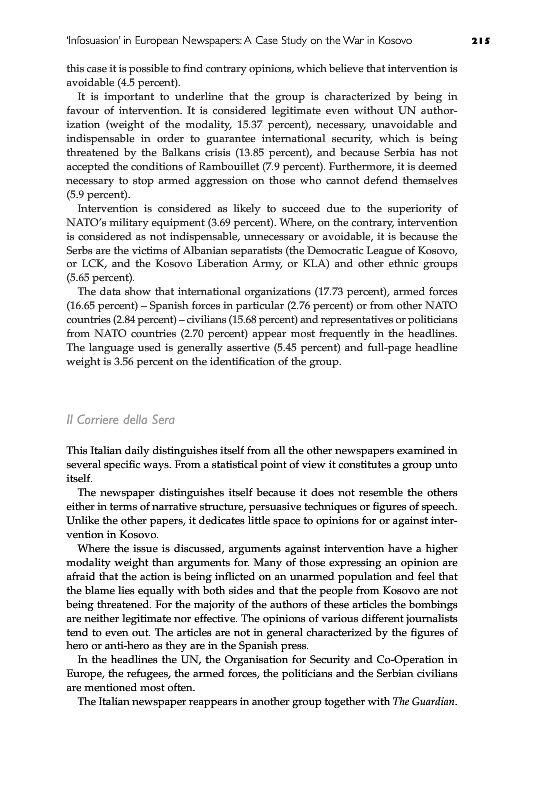 'Infosuasion' in European Newspapers: A Case Study on the War in Kosovo 215

this case it is possible to find contrary opinions, which believe that intervention is avoidable (4.5 percent).

It is important to underline that the group is characterized by being in favour of intervention. It is considered legitimate even without UN authorization (weight of the modality, 15.37 percent), necessary, unavoidable and indispensable in order to guarantee international security, which is being threatened by the Balkans crisis (13.85 percent), and because Serbia has not accepted the conditions of Rambouillet (7.9 percent). Furthermore, it is deemed necessary to stop armed aggression on those who cannot defend themselves (5.9 percent).

Intervention is considered as likely to succeed due to the superiority of NATO's military equipment (3.69 percent). Where, on the contrary, intervention is considered as not indispensable, unnecessary or avoidable, it is because the Serbs are the victims of Albanian separatists (the Democratic League of Kosovo, or LCK, and the Kosovo Liberation Army, or KLA) and other ethnic groups (5.65 percent).

The data show that international organizations (17.73 percent), armed forces (16.65 percent) – Spanish forces in particular (2.76 percent) or from other NATO countries (2.84 percent) – civilians (15.68 percent) and representatives or politicians from NATO countries (2.70 percent) appear most frequently in the headlines. The language used is generally assertive (5.45 percent) and full-page headline weight is 3.56 percent on the identification of the group.

Il Corriere della Sera

This Italian daily distinguishes itself from all the other newspapers examined in several specific ways. From a statistical point of view it constitutes a group unto itself.

The newspaper distinguishes itself because it does not resemble the others either in terms of narrative structure, persuasive techniques or figures of speech. Unlike the other papers, it dedicates little space to opinions for or against intervention in Kosovo.

Where the issue is discussed, arguments against intervention have a higher modality weight than arguments for. Many of those expressing an opinion are afraid that the action is being inflicted on an unarmed population and feel that the blame lies equally with both sides and that the people from Kosovo are not being threatened. For the majority of the authors of these articles the bombings are neither legitimate nor effective. The opinions of various different journalists tend to even out. The articles are not in general characterized by the figures of hero or anti-hero as they are in the Spanish press.

In the headlines the UN, the Organisation for Security and Co-Operation in Europe, the refugees, the armed forces, the politicians and the Serbian civilians are mentioned most often.

The Italian newspaper reappears in another group together with The Guardian.